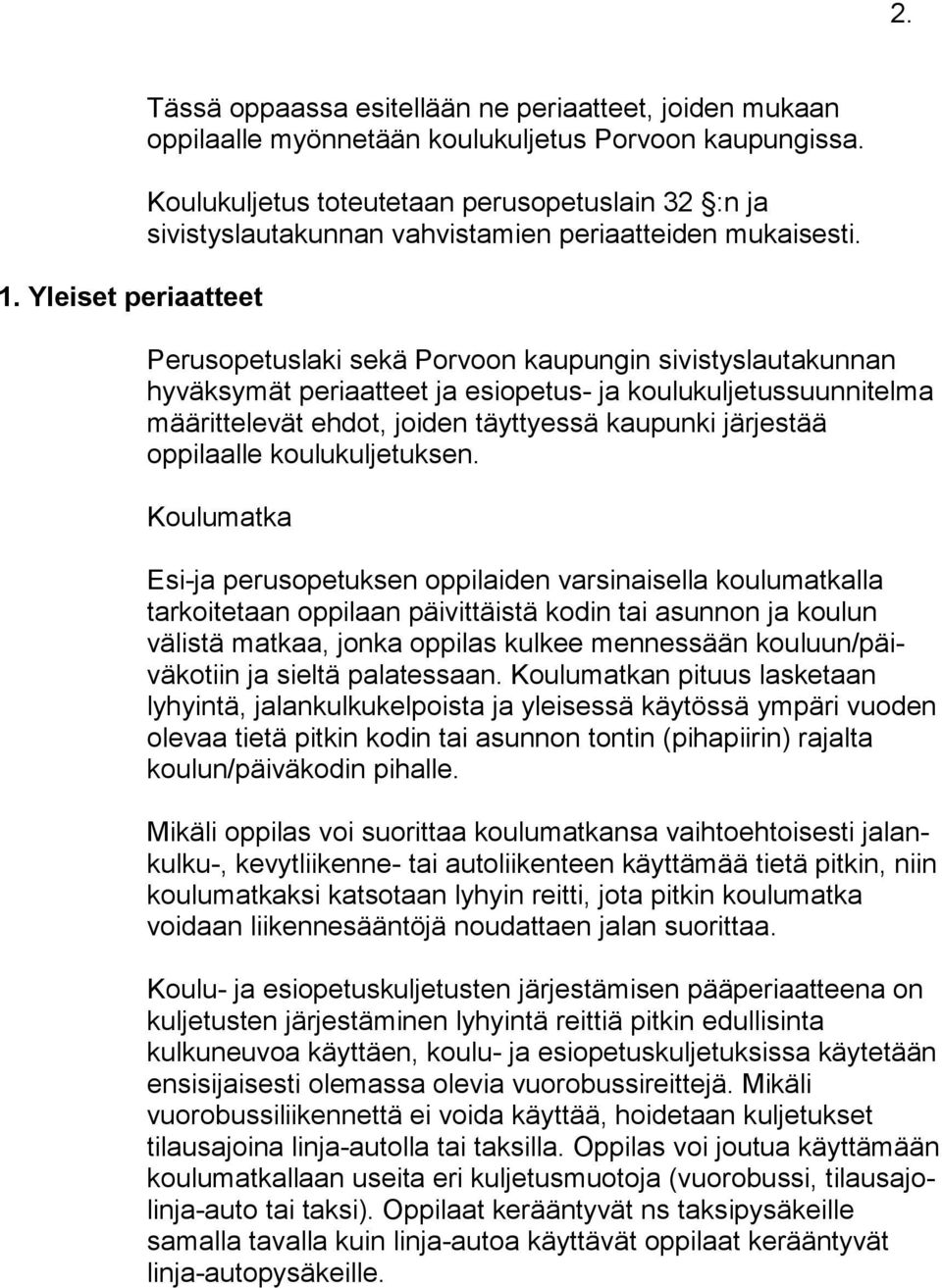 2.

Tässä oppaassa esitellään ne periaatteet, joiden mukaan oppilaalle myönnetään koulukuljetus Porvoon kaupungissa.

Koulukuljetus toteutetaan perusopetuslain 32 :n ja sivistyslautakunnan vahvistamien periaatteiden mukaisesti.

1. Yleiset periaatteet

Perusopetuslaki sekä Porvoon kaupungin sivistyslautakunnan hyväksymät periaatteet ja esiopetus- ja koulukuljetussuunnitelma määrittelevät ehdot, joiden täyttyessä kaupunki järjestää oppilaalle koulukuljetuksen.

Koulumatka

Esi-ja perusopetuksen oppilaiden varsinaisella koulumatkalla tarkoitetaan oppilaan päivittäistä kodin tai asunnon ja koulun välistä matkaa, jonka oppilas kulkee mennessään kouluun/päiväkotiin ja sieltä palatessaan. Koulumatkan pituus lasketaan lyhyintä, jalankulkukelpoista ja yleisessä käytössä ympäri vuoden olevaa tietä pitkin kodin tai asunnon tontin (pihapiirin) rajalta koulun/päiväkodin pihalle.

Mikäli oppilas voi suorittaa koulumatkansa vaihtoehtoisesti jalankulku-, kevytliikenne- tai autoliikenteen käyttämää tietä pitkin, niin koulumatkaksi katsotaan lyhyin reitti, jota pitkin koulumatka voidaan liikennesääntöjä noudattaen jalan suorittaa.

Koulu- ja esiopetuskuljetusten järjestämisen pääperiaatteena on kuljetusten järjestäminen lyhyintä reittiä pitkin edullisinta kulkuneuvoa käyttäen, koulu- ja esiopetuskuljetuksissa käytetään ensisijaisesti olemassa olevia vuorobussireittejä. Mikäli vuorobussiliikennettä ei voida käyttää, hoidetaan kuljetukset tilausajoina linja-autolla tai taksilla. Oppilas voi joutua käyttämään koulumatkallaan useita eri kuljetusmuotoja (vuorobussi, tilausajolinja-auto tai taksi). Oppilaat kerääntyvät ns taksipysäkeille samalla tavalla kuin linja-autoa käyttävät oppilaat kerääntyvät linja-autopysäkeille.